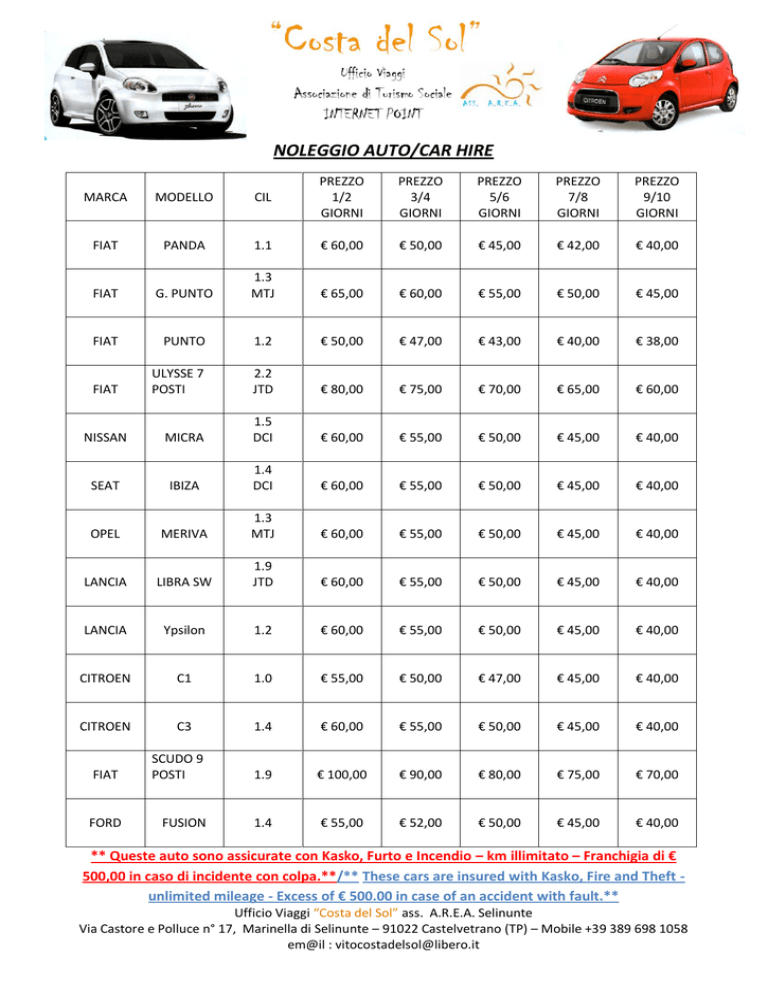 "Costa del Sol"

Ufficio Viaggi
Associazione di Turismo Sociale
INTERNET POINT

ASS. A.R.E.A.

CITROEN

NOLEGGIO AUTO/CAR HIRE

| MARCA | MODELLO | CIL | PREZZO 1/2 GIORNI | PREZZO 3/4 GIORNI | PREZZO 5/6 GIORNI | PREZZO 7/8 GIORNI | PREZZO 9/10 GIORNI |
|---|---|---|---|---|---|---|---|
| FIAT | PANDA | 1.1 | € 60,00 | € 50,00 | € 45,00 | € 42,00 | € 40,00 |
| FIAT | G. PUNTO | 1.3 MTJ | € 65,00 | € 60,00 | € 55,00 | € 50,00 | € 45,00 |
| FIAT | PUNTO | 1.2 | € 50,00 | € 47,00 | € 43,00 | € 40,00 | € 38,00 |
| FIAT | ULYSSE 7 POSTI | 2.2 JTD | € 80,00 | € 75,00 | € 70,00 | € 65,00 | € 60,00 |
| NISSAN | MICRA | 1.5 DCI | € 60,00 | € 55,00 | € 50,00 | € 45,00 | € 40,00 |
| SEAT | IBIZA | 1.4 DCI | € 60,00 | € 55,00 | € 50,00 | € 45,00 | € 40,00 |
| OPEL | MERIVA | 1.3 MTJ | € 60,00 | € 55,00 | € 50,00 | € 45,00 | € 40,00 |
| LANCIA | LIBRA SW | 1.9 JTD | € 60,00 | € 55,00 | € 50,00 | € 45,00 | € 40,00 |
| LANCIA | Ypsilon | 1.2 | € 60,00 | € 55,00 | € 50,00 | € 45,00 | € 40,00 |
| CITROEN | C1 | 1.0 | € 55,00 | € 50,00 | € 47,00 | € 45,00 | € 40,00 |
| CITROEN | C3 | 1.4 | € 60,00 | € 55,00 | € 50,00 | € 45,00 | € 40,00 |
| FIAT | SCUDO 9 POSTI | 1.9 | € 100,00 | € 90,00 | € 80,00 | € 75,00 | € 70,00 |
| FORD | FUSION | 1.4 | € 55,00 | € 52,00 | € 50,00 | € 45,00 | € 40,00 |

** Queste auto sono assicurate con Kasko, Furto e Incendio – km illimitato – Franchigia di € 500,00 in caso di incidente con colpa.**/** These cars are insured with Kasko, Fire and Theft - unlimited mileage - Excess of € 500.00 in case of an accident with fault.**

Ufficio Viaggi "Costa del Sol" ass. A.R.E.A. Selinunte
Via Castore e Polluce n° 17, Marinella di Selinunte – 91022 Castelvetrano (TP) – Mobile +39 389 698 1058
em@il : vitocostadelsol@libero.it